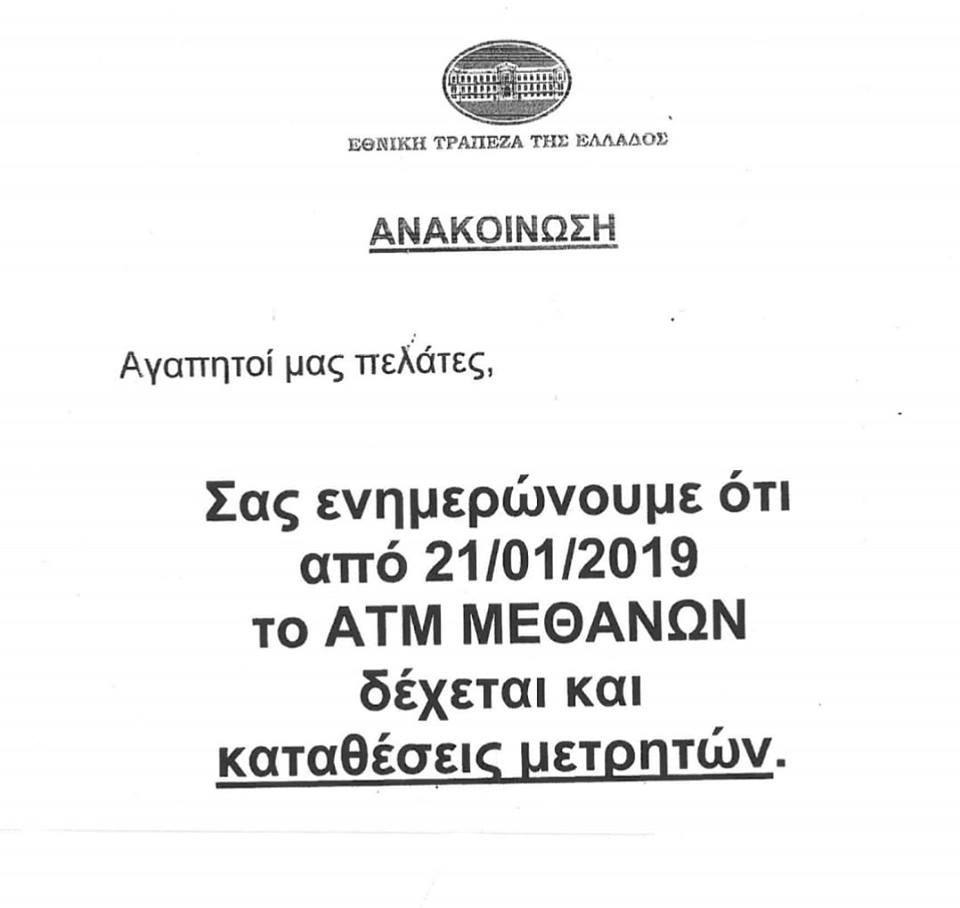 ΕΘΝΙΚΗ ΤΡΑΠΕΖΑ ΤΗΣ ΕΛΛΑΔΟΣ

ΑΝΑΚΟΙΝΩΣΗ

Αγαπητοί μας πελάτες,

Σας ενημερώνουμε ότι από 21/01/2019 το ΑΤΜ ΜΕΘΑΝΩΝ δέχεται και καταθέσεις μετρητών.